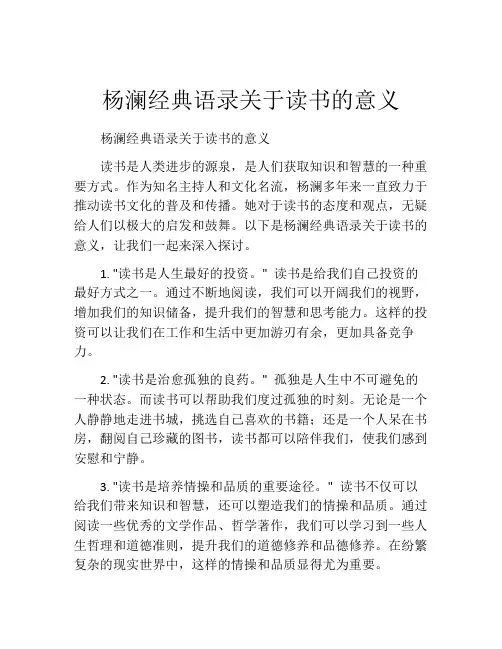 杨澜经典语录关于读书的意义

杨澜经典语录关于读书的意义

读书是人类进步的源泉，是人们获取知识和智慧的一种重要方式。作为知名主持人和文化名流，杨澜多年来一直致力于推动读书文化的普及和传播。她对于读书的态度和观点，无疑给人们以极大的启发和鼓舞。以下是杨澜经典语录关于读书的意义，让我们一起来深入探讨。

1. "读书是人生最好的投资。" 读书是给我们自己投资的最好方式之一。通过不断地阅读，我们可以开阔我们的视野，增加我们的知识储备，提升我们的智慧和思考能力。这样的投资可以让我们在工作和生活中更加游刃有余，更加具备竞争力。

2. "读书是治愈孤独的良药。" 孤独是人生中不可避免的一种状态。而读书可以帮助我们度过孤独的时刻。无论是一个人静静地走进书城，挑选自己喜欢的书籍；还是一个人呆在书房，翻阅自己珍藏的图书，读书都可以陪伴我们，使我们感到安慰和宁静。

3. "读书是培养情操和品质的重要途径。" 读书不仅可以给我们带来知识和智慧，还可以塑造我们的情操和品质。通过阅读一些优秀的文学作品、哲学著作，我们可以学习到一些人生哲理和道德准则，提升我们的道德修养和品德修养。在纷繁复杂的现实世界中，这样的情操和品质显得尤为重要。